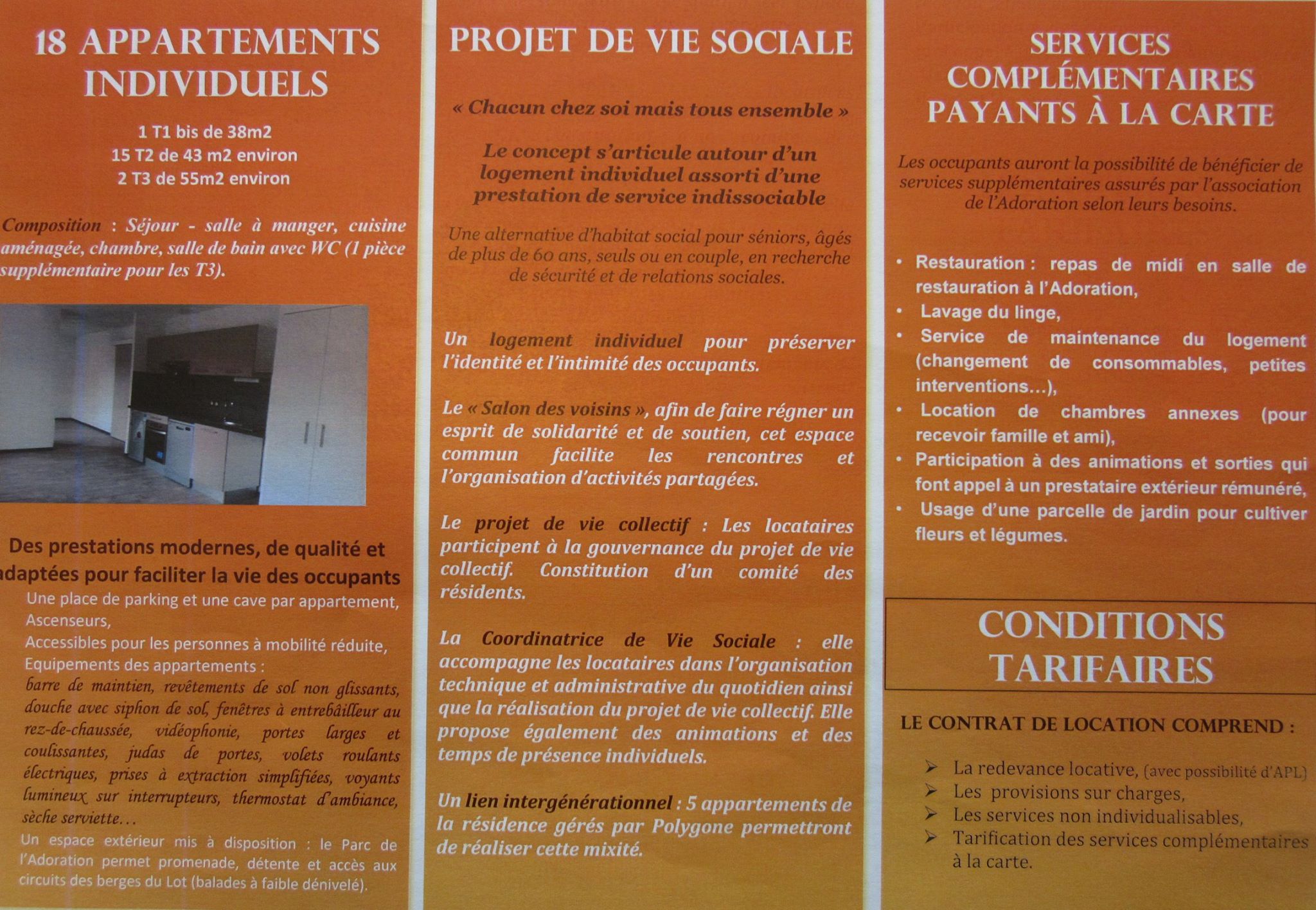 18 APPARTEMENTS INDIVIDUELS

1 T1 bis de 38m2
15 T2 de 43 m2 environ
2 T3 de 55m2 environ

Composition : Séjour - salle à manger, cuisine aménagée, chambre, salle de bain avec WC (1 pièce supplémentaire pour les T3).

Des prestations modernes, de qualité et adaptées pour faciliter la vie des occupants

Une place de parking et une cave par appartement,
Ascenseurs,
Accessibles pour les personnes à mobilité réduite,
Equipements des appartements :
barre de maintien, revêtements de sol non glissants, douche avec siphon de sol, fenêtres à entrebâilleur au rez-de-chaussée, vidéophonie, portes larges et coulissantes, judas de portes, volets roulants électriques, prises à extraction simplifiées, voyants lumineux sur interrupteurs, thermostat d'ambiance, sèche serviette...
Un espace extérieur mis à disposition : le Parc de l'Adoration permet promenade, détente et accès aux circuits des berges du Lot (balades à faible dénivelé).

PROJET DE VIE SOCIALE

« Chacun chez soi mais tous ensemble »

Le concept s'articule autour d'un logement individuel assorti d'une prestation de service indissociable

Une alternative d'habitat social pour séniors, âgés de plus de 60 ans, seuls ou en couple, en recherche de sécurité et de relations sociales.

Un logement individuel pour préserver l'identité et l'intimité des occupants.

Le « Salon des voisins », afin de faire régner un esprit de solidarité et de soutien, cet espace commun facilite les rencontres et l'organisation d'activités partagées.

Le projet de vie collectif : Les locataires participent à la gouvernance du projet de vie collectif. Constitution d'un comité des résidents.

La Coordinatrice de Vie Sociale : elle accompagne les locataires dans l'organisation technique et administrative du quotidien ainsi que la réalisation du projet de vie collectif. Elle propose également des animations et des temps de présence individuels.

Un lien intergénérationnel : 5 appartements de la résidence gérés par Polygone permettront de réaliser cette mixité.

SERVICES COMPLÉMENTAIRES PAYANTS À LA CARTE

Les occupants auront la possibilité de bénéficier de services supplémentaires assurés par l'association de l'Adoration selon leurs besoins.

• Restauration : repas de midi en salle de restauration à l'Adoration,
• Lavage du linge,
• Service de maintenance du logement (changement de consommables, petites interventions...),
• Location de chambres annexes (pour recevoir famille et ami),
• Participation à des animations et sorties qui font appel à un prestataire extérieur rémunéré,
• Usage d'une parcelle de jardin pour cultiver fleurs et légumes.

CONDITIONS TARIFAIRES

LE CONTRAT DE LOCATION COMPREND :

➢ La redevance locative, (avec possibilité d'APL)
➢ Les provisions sur charges,
➢ Les services non individualisables,
➢ Tarification des services complémentaires à la carte.